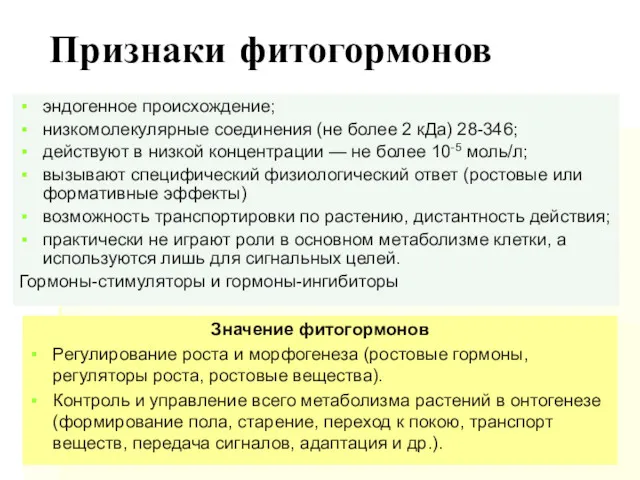 Признаки фитогормонов

- эндогенное происхождение;
- низкомолекулярные соединения (не более 2 кДа) 28-346;
- действуют в низкой концентрации — не более $10^{-5}$ моль/л;
- вызывают специфический физиологический ответ (ростовые или формативные эффекты)
- возможность транспортировки по растению, дистантность действия;
- практически не играют роли в основном метаболизме клетки, а используются лишь для сигнальных целей.

Гормоны-стимуляторы и гормоны-ингибиторы

Значение фитогормонов

- Регулирование роста и морфогенеза (ростовые гормоны, регуляторы роста, ростовые вещества).
- Контроль и управление всего метаболизма растений в онтогенезе (формирование пола, старение, переход к покою, транспорт веществ, передача сигналов, адаптация и др.).